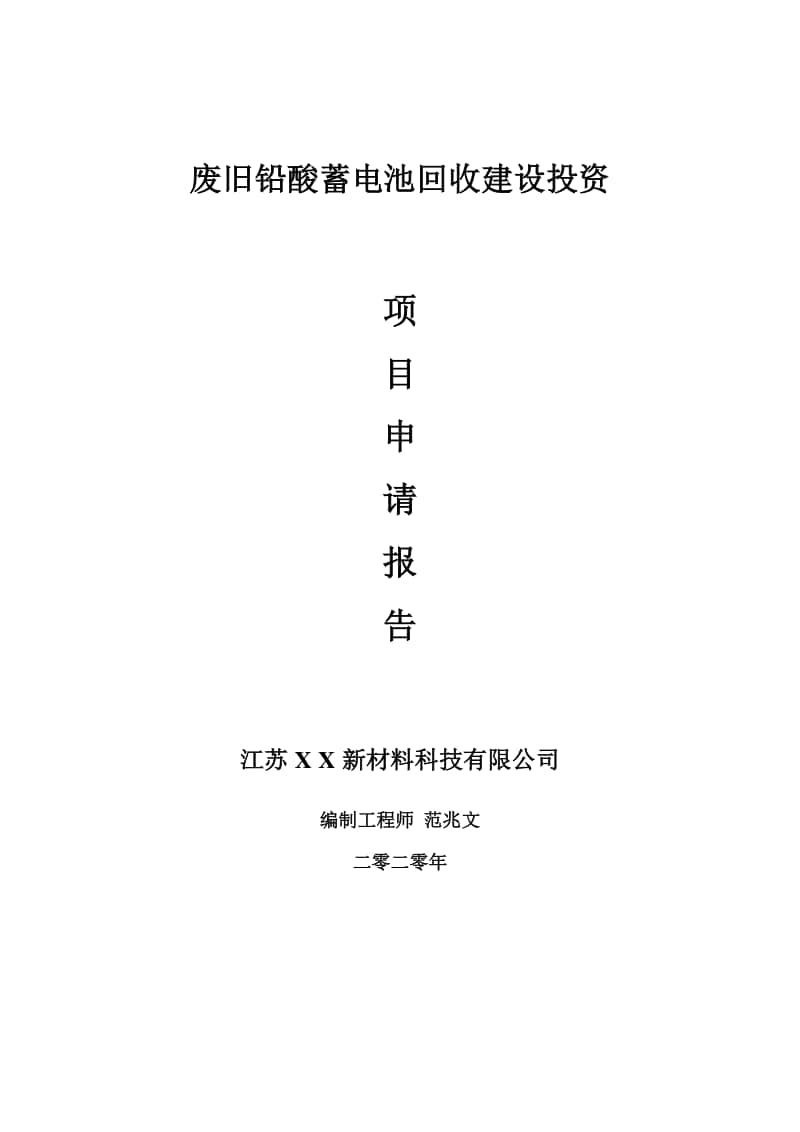 废旧铅酸蓄电池回收建设投资

项

目

申

请

报

告

江苏 X X 新材料科技有限公司

编制工程师 范兆文

二零二零年